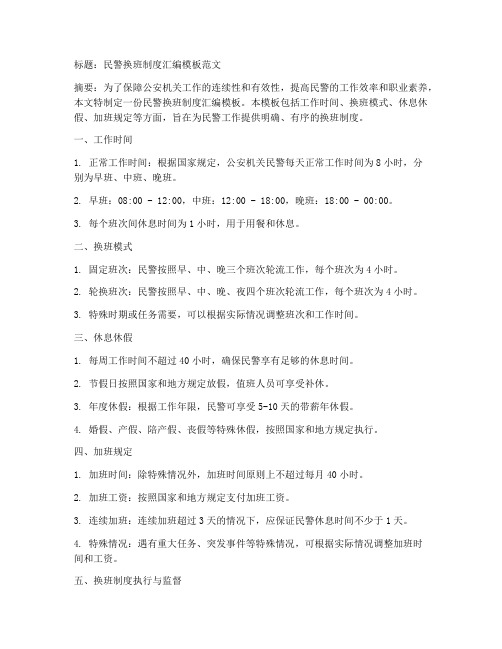 标题：民警换班制度汇编模板范文

摘要：为了保障公安机关工作的连续性和有效性，提高民警的工作效率和职业素养，本文特制定一份民警换班制度汇编模板。本模板包括工作时间、换班模式、休息休假、加班规定等方面，旨在为民警工作提供明确、有序的换班制度。

一、工作时间

1. 正常工作时间：根据国家规定，公安机关民警每天正常工作时间为 8 小时，分别为早班、中班、晚班。

2. 早班：08:00 - 12:00，中班：12:00 - 18:00，晚班：18:00 - 00:00。

3. 每个班次间休息时间为 1 小时，用于用餐和休息。

二、换班模式

1. 固定班次：民警按照早、中、晚三个班次轮流工作，每个班次为 4 小时。

2. 轮换班次：民警按照早、中、晚、夜四个班次轮流工作，每个班次为 4 小时。

3. 特殊时期或任务需要，可以根据实际情况调整班次和工作时间。

三、休息休假

1. 每周工作时间不超过 40 小时，确保民警享有足够的休息时间。

2. 节假日按照国家和地方规定放假，值班人员可享受补休。

3. 年度休假：根据工作年限，民警可享受 5-10 天的带薪年休假。

4. 婚假、产假、陪产假、丧假等特殊休假，按照国家和地方规定执行。

四、加班规定

1. 加班时间：除特殊情况外，加班时间原则上不超过每月 40 小时。

2. 加班工资：按照国家和地方规定支付加班工资。

3. 连续加班：连续加班超过 3 天的情况下，应保证民警休息时间不少于 1 天。

4. 特殊情况：遇有重大任务、突发事件等特殊情况，可根据实际情况调整加班时间和工资。

五、换班制度执行与监督